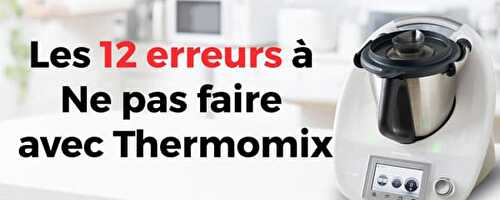 Les 12 erreurs à Ne pas faire avec Thermomix